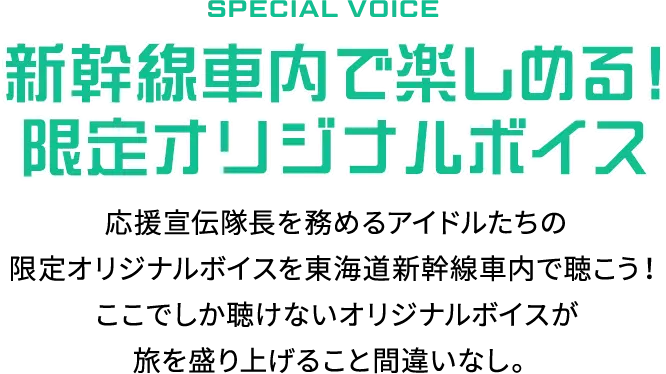 SPECIAL VOICE

新幹線車内で楽しめる！
限定オリジナルボイス

応援宣伝隊長を務めるアイドルたちの
限定オリジナルボイスを東海道新幹線車内で聴こう！
ここでしか聴けないオリジナルボイスが
旅を盛り上げること間違いなし。